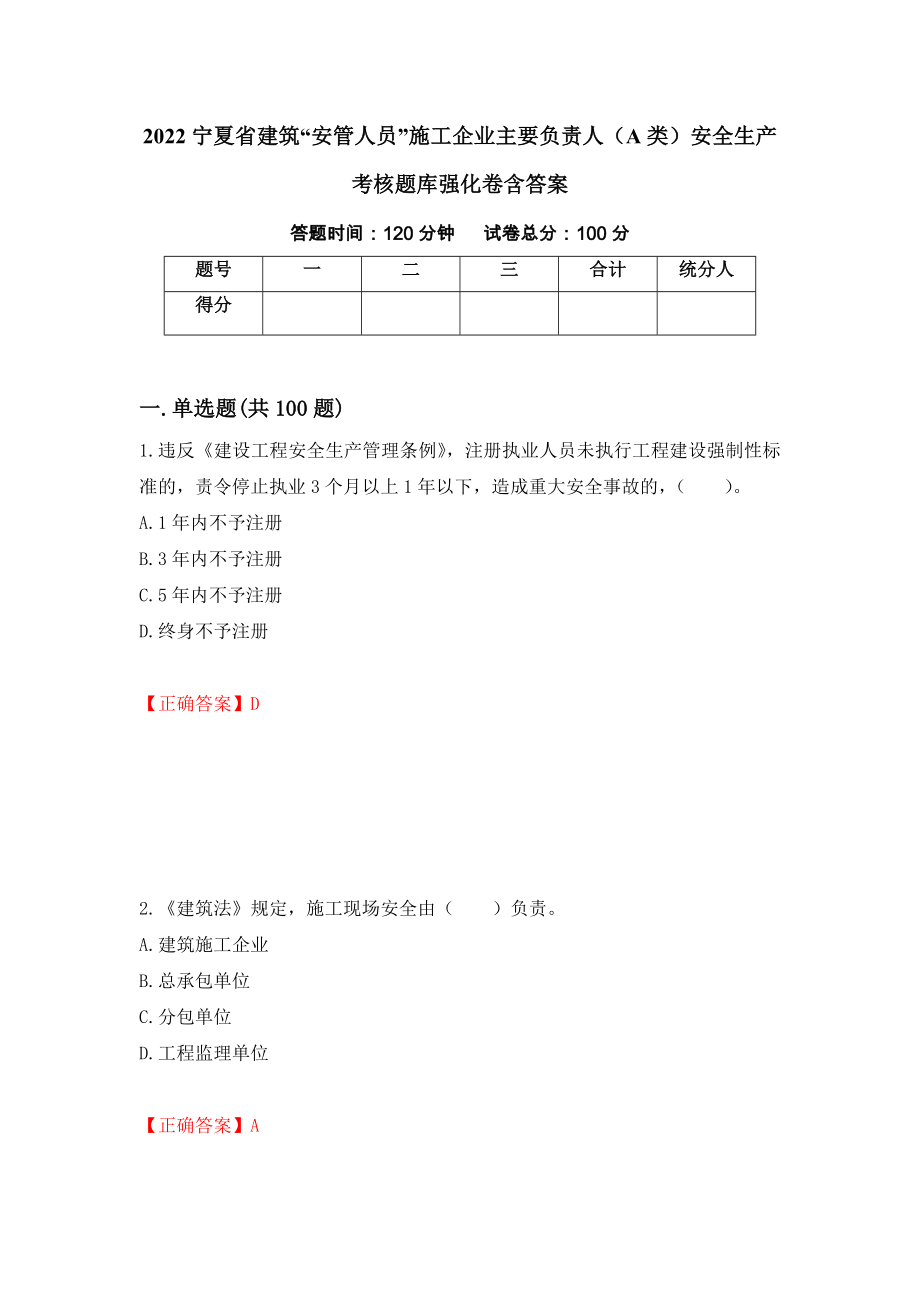 2022 宁夏省建筑“安管人员”施工企业主要负责人（A 类）安全生产考核题库强化卷含答案

答题时间：120 分钟　　试卷总分：100 分

| 题号 | 一 | 二 | 三 | 合计 | 统分人 |
|---|---|---|---|---|---|
| 得分 | | | | | |

一. 单选题(共 100 题)

1. 违反《建设工程安全生产管理条例》，注册执业人员未执行工程建设强制性标准的，责令停止执业 3 个月以上 1 年以下，造成重大安全事故的，（　　）。

A. 1 年内不予注册

B. 3 年内不予注册

C. 5 年内不予注册

D. 终身不予注册

【正确答案】D

2. 《建筑法》规定，施工现场安全由（　　）负责。

A. 建筑施工企业

B. 总承包单位

C. 分包单位

D. 工程监理单位

【正确答案】A